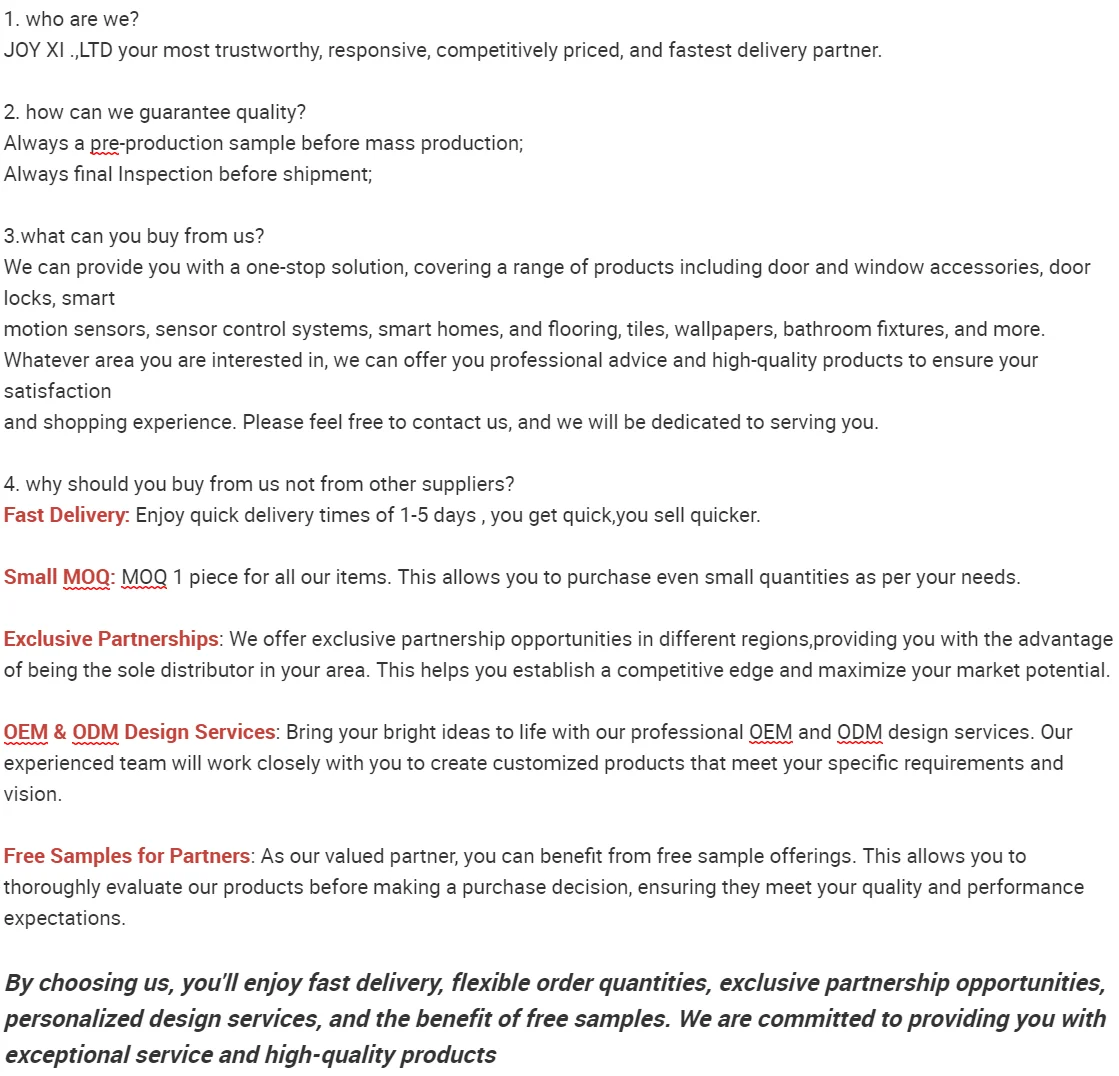 1. who are we?
JOY XI .,LTD your most trustworthy, responsive, competitively priced, and fastest delivery partner.

2. how can we guarantee quality?
Always a pre-production sample before mass production;
Always final Inspection before shipment;

3.what can you buy from us?
We can provide you with a one-stop solution, covering a range of products including door and window accessories, door locks, smart
motion sensors, sensor control systems, smart homes, and flooring, tiles, wallpapers, bathroom fixtures, and more.
Whatever area you are interested in, we can offer you professional advice and high-quality products to ensure your satisfaction
and shopping experience. Please feel free to contact us, and we will be dedicated to serving you.

4. why should you buy from us not from other suppliers?
Fast Delivery: Enjoy quick delivery times of 1-5 days , you get quick,you sell quicker.

Small MOQ: MOQ 1 piece for all our items. This allows you to purchase even small quantities as per your needs.

Exclusive Partnerships: We offer exclusive partnership opportunities in different regions,providing you with the advantage of being the sole distributor in your area. This helps you establish a competitive edge and maximize your market potential.

OEM & ODM Design Services: Bring your bright ideas to life with our professional OEM and ODM design services. Our experienced team will work closely with you to create customized products that meet your specific requirements and vision.

Free Samples for Partners: As our valued partner, you can benefit from free sample offerings. This allows you to thoroughly evaluate our products before making a purchase decision, ensuring they meet your quality and performance expectations.

By choosing us, you'll enjoy fast delivery, flexible order quantities, exclusive partnership opportunities, personalized design services, and the benefit of free samples. We are committed to providing you with exceptional service and high-quality products